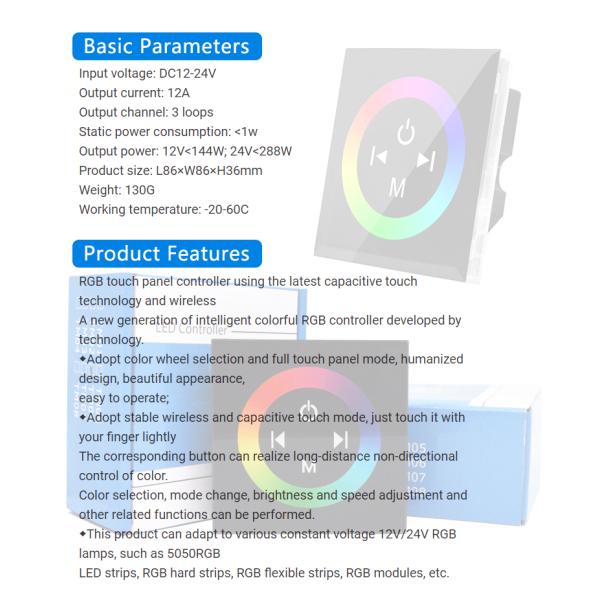 Basic Parameters

Input voltage: DC12-24V
Output current: 12A
Output channel: 3 loops
Static power consumption: <1w
Output power: 12V<144W; 24V<288W
Product size: L86×W86×H36mm
Weight: 130G
Working temperature: -20-60C

M

Product Features

RGB touch panel controller using the latest capacitive touch technology and wireless
A new generation of intelligent colorful RGB controller developed by technology.
◆Adopt color wheel selection and full touch panel mode, humanized design, beautiful appearance,
easy to operate;
◆Adopt stable wireless and capacitive touch mode, just touch it with your finger lightly
The corresponding button can realize long-distance non-directional control of color.
Color selection, mode change, brightness and speed adjustment and other related functions can be performed.
◆This product can adapt to various constant voltage 12V/24V RGB lamps, such as 5050RGB
LED strips, RGB hard strips, RGB flexible strips, RGB modules, etc.

LED Controller

M

105
106
107